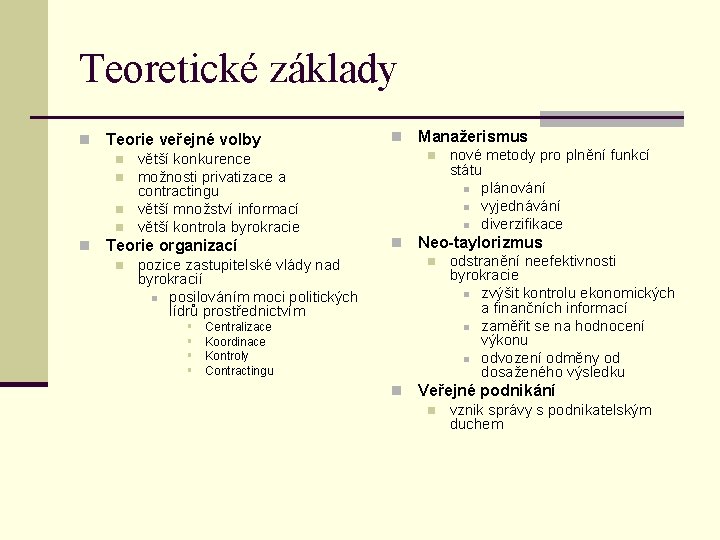 Teoretické základy

Teorie veřejné volby
větší konkurence
možnosti privatizace a contractingu
větší množství informací
větší kontrola byrokracie
Teorie organizací
pozice zastupitelské vlády nad byrokracií
posilováním moci politických lídrů prostřednictvím
Centralizace
Koordinace
Kontroly
Contractingu

Manažerismus
nové metody pro plnění funkcí státu
plánování
vyjednávání
diverzifikace
Neo-taylorizmus
odstranění neefektivnosti byrokracie
zvýšit kontrolu ekonomických a finančních informací
zaměřit se na hodnocení výkonu
odvození odměny od dosaženého výsledku
Veřejné podnikání
vznik správy s podnikatelským duchem